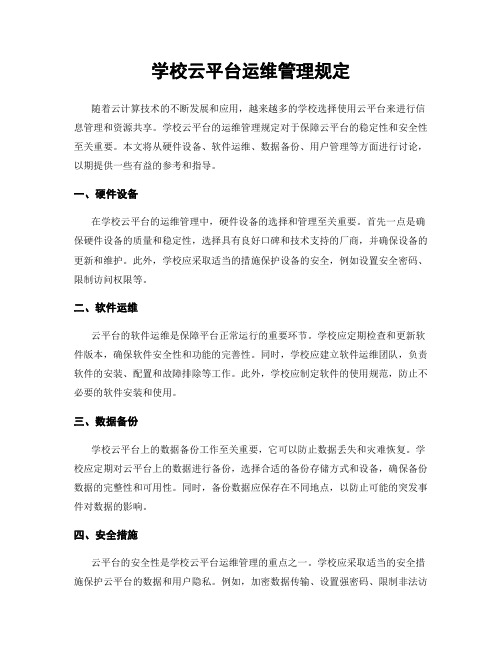 学校云平台运维管理规定

随着云计算技术的不断发展和应用，越来越多的学校选择使用云平台来进行信息管理和资源共享。学校云平台的运维管理规定对于保障云平台的稳定性和安全性至关重要。本文将从硬件设备、软件运维、数据备份、用户管理等方面进行讨论，以期提供一些有益的参考和指导。

一、硬件设备

在学校云平台的运维管理中，硬件设备的选择和管理至关重要。首先一点是确保硬件设备的质量和稳定性，选择具有良好口碑和技术支持的厂商，并确保设备的更新和维护。此外，学校应采取适当的措施保护设备的安全，例如设置安全密码、限制访问权限等。

二、软件运维

云平台的软件运维是保障平台正常运行的重要环节。学校应定期检查和更新软件版本，确保软件安全性和功能的完善性。同时，学校应建立软件运维团队，负责软件的安装、配置和故障排除等工作。此外，学校应制定软件的使用规范，防止不必要的软件安装和使用。

三、数据备份

学校云平台上的数据备份工作至关重要，它可以防止数据丢失和灾难恢复。学校应定期对云平台上的数据进行备份，选择合适的备份存储方式和设备，确保备份数据的完整性和可用性。同时，备份数据应保存在不同地点，以防止可能的突发事件对数据的影响。

四、安全措施

云平台的安全性是学校云平台运维管理的重点之一。学校应采取适当的安全措施保护云平台的数据和用户隐私。例如，加密数据传输、设置强密码、限制非法访